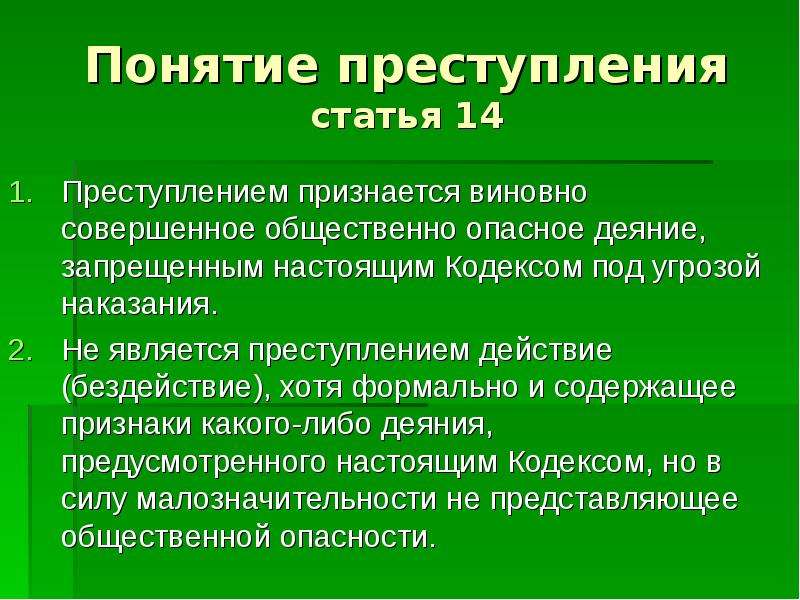 Понятие преступления
статья 14

1. Преступлением признается виновно совершенное общественно опасное деяние, запрещенным настоящим Кодексом под угрозой наказания.

2. Не является преступлением действие (бездействие), хотя формально и содержащее признаки какого-либо деяния, предусмотренного настоящим Кодексом, но в силу малозначительности не представляющее общественной опасности.